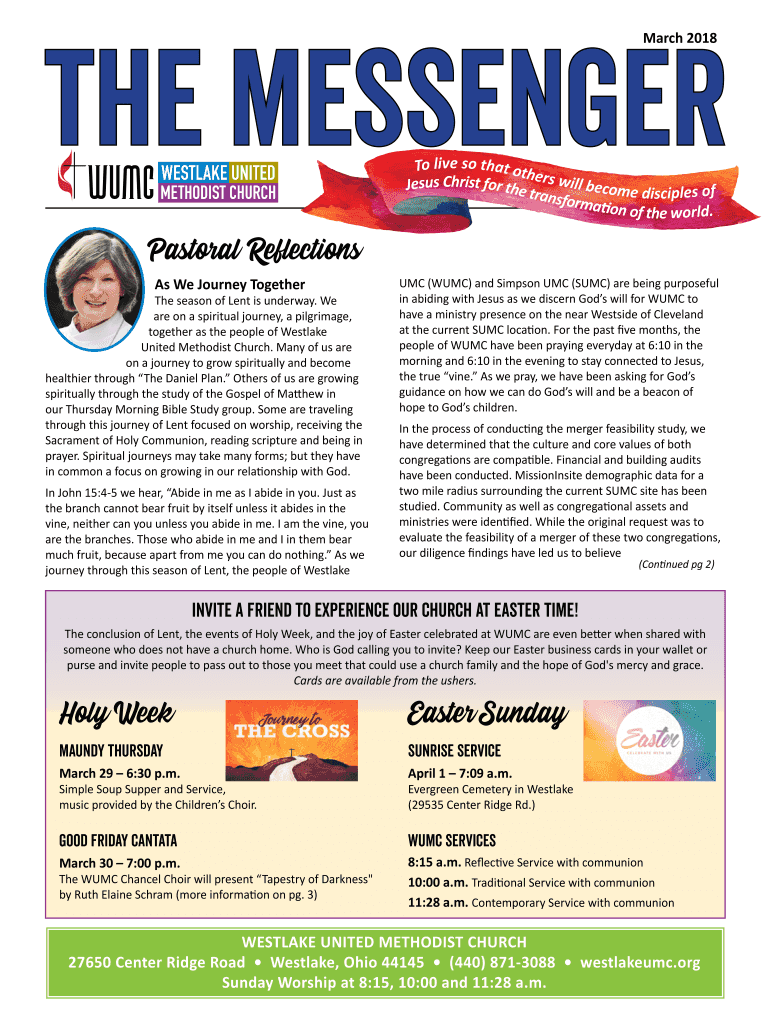 March 2018

THE MESSENGER

WUMC WESTLAKE UNITED METHODIST CHURCH

To live so that others will become disciples of Jesus Christ for the transformation of the world.

Pastoral Reflections

As We Journey Together

The season of Lent is underway. We are on a spiritual journey, a pilgrimage, together as the people of Westlake United Methodist Church. Many of us are on a journey to grow spiritually and become healthier through "The Daniel Plan." Others of us are growing spiritually through the study of the Gospel of Matthew in our Thursday Morning Bible Study group. Some are traveling through this journey of Lent focused on worship, receiving the Sacrament of Holy Communion, reading scripture and being in prayer. Spiritual journeys may take many forms; but they have in common a focus on growing in our relationship with God.

In John 15:4-5 we hear, "Abide in me as I abide in you. Just as the branch cannot bear fruit by itself unless it abides in the vine, neither can you unless you abide in me. I am the vine, you are the branches. Those who abide in me and I in them bear much fruit, because apart from me you can do nothing." As we journey through this season of Lent, the people of Westlake UMC (WUMC) and Simpson UMC (SUMC) are being purposeful in abiding with Jesus as we discern God's will for WUMC to have a ministry presence on the near Westside of Cleveland at the current SUMC location. For the past five months, the people of WUMC have been praying everyday at 6:10 in the morning and 6:10 in the evening to stay connected to Jesus, the true "vine." As we pray, we have been asking for God's guidance on how we can do God's will and be a beacon of hope to God's children.

In the process of conducting the merger feasibility study, we have determined that the culture and core values of both congregations are compatible. Financial and building audits have been conducted. MissionInsite demographic data for a two mile radius surrounding the current SUMC site has been studied. Community as well as congregational assets and ministries were identified. While the original request was to evaluate the feasibility of a merger of these two congregations, our diligence findings have led us to believe

(Continued pg 2)

INVITE A FRIEND TO EXPERIENCE OUR CHURCH AT EASTER TIME!

The conclusion of Lent, the events of Holy Week, and the joy of Easter celebrated at WUMC are even better when shared with someone who does not have a church home. Who is God calling you to invite? Keep our Easter business cards in your wallet or purse and invite people to pass out to those you meet that could use a church family and the hope of God's mercy and grace. Cards are available from the ushers.

Holy Week

Journey to THE CROSS

MAUNDY THURSDAY
March 29 – 6:30 p.m.
Simple Soup Supper and Service, music provided by the Children's Choir.

GOOD FRIDAY CANTATA
March 30 – 7:00 p.m.
The WUMC Chancel Choir will present "Tapestry of Darkness" by Ruth Elaine Schram (more information on pg. 3)

Easter Sunday

Easter
CELEBRATE WITH US

SUNRISE SERVICE
April 1 – 7:09 a.m.
Evergreen Cemetery in Westlake (29535 Center Ridge Rd.)

WUMC SERVICES
8:15 a.m. Reflective Service with communion
10:00 a.m. Traditional Service with communion
11:28 a.m. Contemporary Service with communion

WESTLAKE UNITED METHODIST CHURCH
27650 Center Ridge Road • Westlake, Ohio 44145 • (440) 871-3088 • westlakeumc.org
Sunday Worship at 8:15, 10:00 and 11:28 a.m.